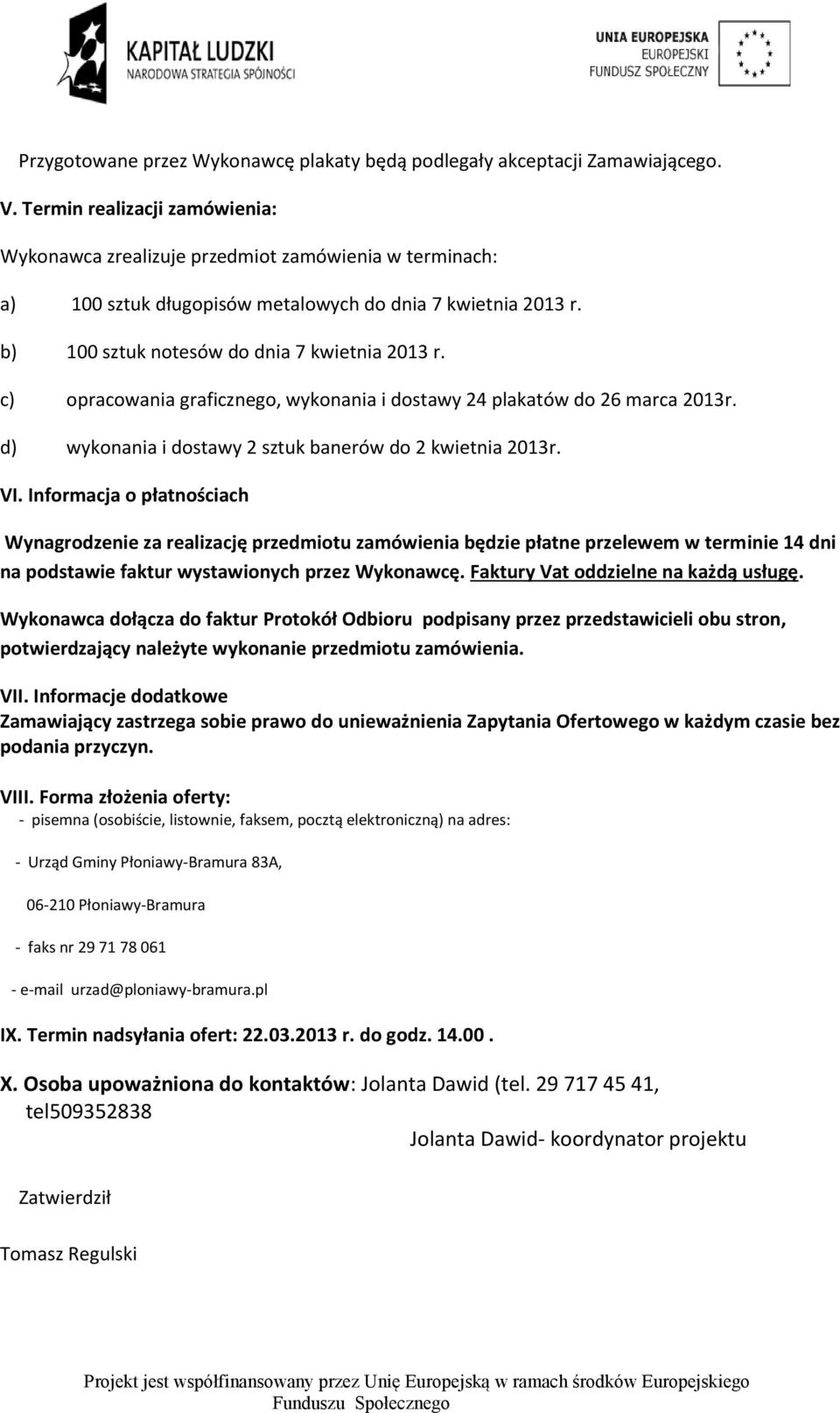 KAPITAŁ LUDZKI
NARODOWA STRATEGIA SPÓJNOŚCI

UNIA EUROPEJSKA
EUROPEJSKI
FUNDUSZ SPOŁECZNY

Przygotowane przez Wykonawcę plakaty będą podlegały akceptacji Zamawiającego.

V. Termin realizacji zamówienia:

Wykonawca zrealizuje przedmiot zamówienia w terminach:

a) 100 sztuk długopisów metalowych do dnia 7 kwietnia 2013 r.

b) 100 sztuk notesów do dnia 7 kwietnia 2013 r.

c) opracowania graficznego, wykonania i dostawy 24 plakatów do 26 marca 2013r.

d) wykonania i dostawy 2 sztuk banerów do 2 kwietnia 2013r.

VI. Informacja o płatnościach

Wynagrodzenie za realizację przedmiotu zamówienia będzie płatne przelewem w terminie 14 dni na podstawie faktur wystawionych przez Wykonawcę. Faktury Vat oddzielne na każdą usługę.

Wykonawca dołącza do faktur Protokół Odbioru podpisany przez przedstawicieli obu stron, potwierdzający należyte wykonanie przedmiotu zamówienia.

VII. Informacje dodatkowe
Zamawiający zastrzega sobie prawo do unieważnienia Zapytania Ofertowego w każdym czasie bez podania przyczyn.

VIII. Forma złożenia oferty:
- pisemna (osobiście, listownie, faksem, pocztą elektroniczną) na adres:

- Urząd Gminy Płoniawy-Bramura 83A,

06-210 Płoniawy-Bramura

- faks nr 29 71 78 061

- e-mail urzad@ploniawy-bramura.pl

IX. Termin nadsyłania ofert: 22.03.2013 r. do godz. 14.00 .

X. Osoba upoważniona do kontaktów: Jolanta Dawid (tel. 29 717 45 41, tel509352838

Jolanta Dawid- koordynator projektu

Zatwierdził

Tomasz Regulski

Projekt jest współfinansowany przez Unię Europejską w ramach środków Europejskiego Funduszu Społecznego